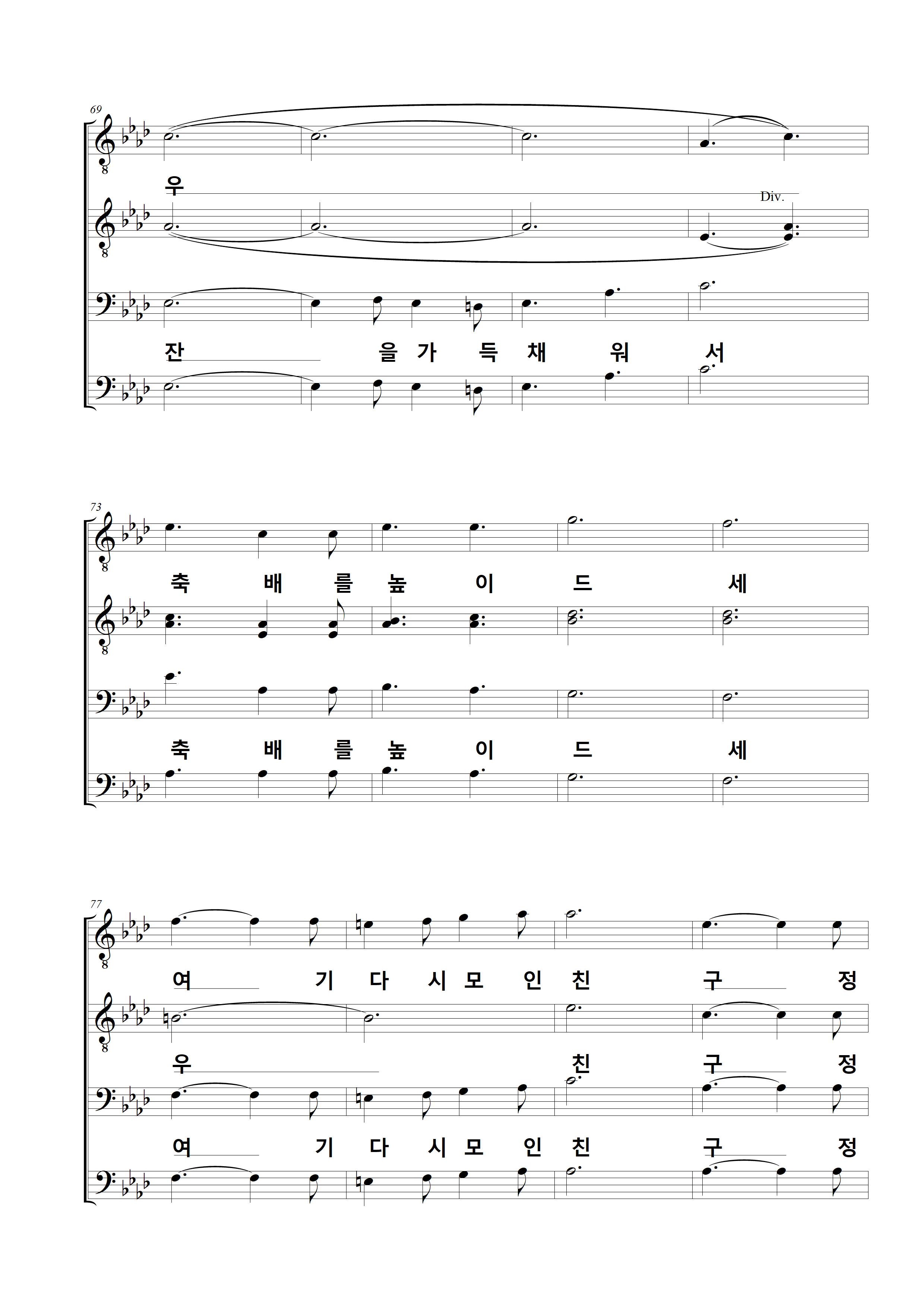 69

우

Div.

잔 을 가 득 채 워 서

73

축 배 를 높 이 드 세

축 배 를 높 이 드 세

77

여 기 다 시 모 인 친 구 정

우 친 구 정

여 기 다 시 모 인 친 구 정